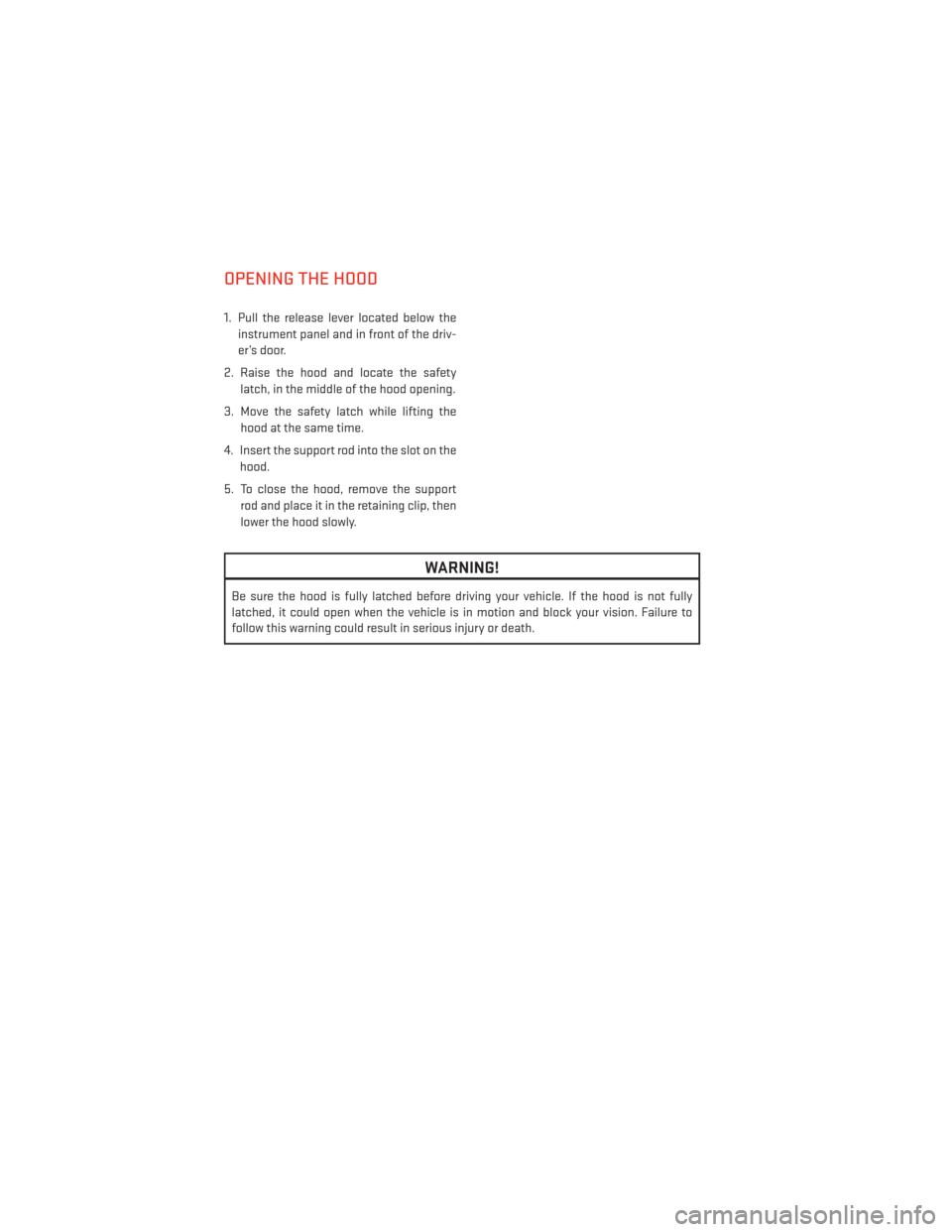 OPENING THE HOOD

1. Pull the release lever located below the instrument panel and in front of the driver's door.

2. Raise the hood and locate the safety latch, in the middle of the hood opening.

3. Move the safety latch while lifting the hood at the same time.

4. Insert the support rod into the slot on the hood.

5. To close the hood, remove the support rod and place it in the retaining clip, then lower the hood slowly.

WARNING!

Be sure the hood is fully latched before driving your vehicle. If the hood is not fully latched, it could open when the vehicle is in motion and block your vision. Failure to follow this warning could result in serious injury or death.

carmanualsonline.info